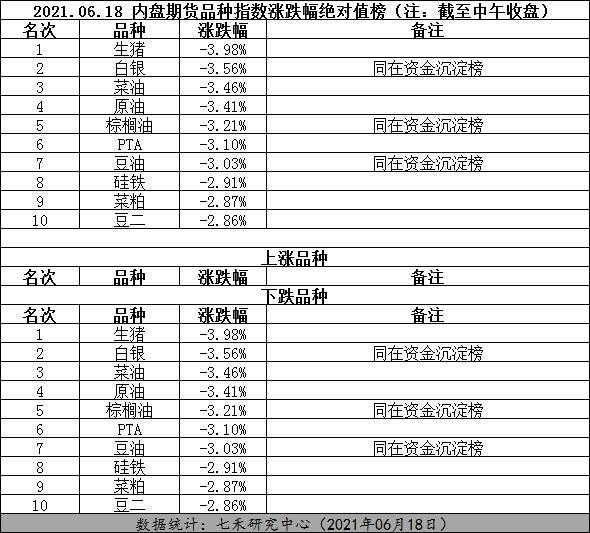 2021.06.18 内盘期货品种指数涨跌幅绝对值榜（注：截至中午收盘）

| 名次 | 品种 | 涨跌幅 | 备注 |
|---|---|---|---|
| 1 | 生猪 | -3.98% | |
| 2 | 白银 | -3.56% | 同在资金沉淀榜 |
| 3 | 菜油 | -3.46% | |
| 4 | 原油 | -3.41% | |
| 5 | 棕榈油 | -3.21% | 同在资金沉淀榜 |
| 6 | PTA | -3.10% | |
| 7 | 豆油 | -3.03% | 同在资金沉淀榜 |
| 8 | 硅铁 | -2.91% | |
| 9 | 菜粕 | -2.87% | |
| 10 | 豆二 | -2.86% | |

上涨品种

| 名次 | 品种 | 涨跌幅 | 备注 |
|---|---|---|---|

下跌品种

| 名次 | 品种 | 涨跌幅 | 备注 |
|---|---|---|---|
| 1 | 生猪 | -3.98% | |
| 2 | 白银 | -3.56% | 同在资金沉淀榜 |
| 3 | 菜油 | -3.46% | |
| 4 | 原油 | -3.41% | |
| 5 | 棕榈油 | -3.21% | 同在资金沉淀榜 |
| 6 | PTA | -3.10% | |
| 7 | 豆油 | -3.03% | 同在资金沉淀榜 |
| 8 | 硅铁 | -2.91% | |
| 9 | 菜粕 | -2.87% | |
| 10 | 豆二 | -2.86% | |

数据统计：七禾研究中心（2021年06月18日）